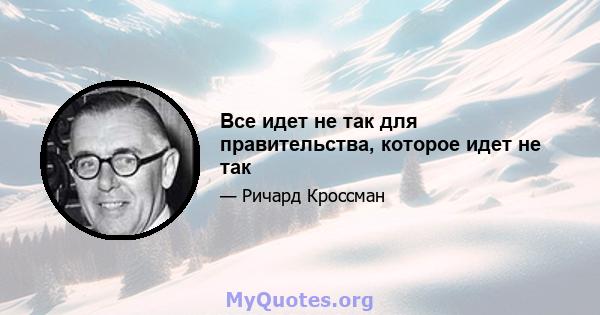 Все идет не так для правительства, которое идет не так

— Ричард Кроссман

MyQuotes.org